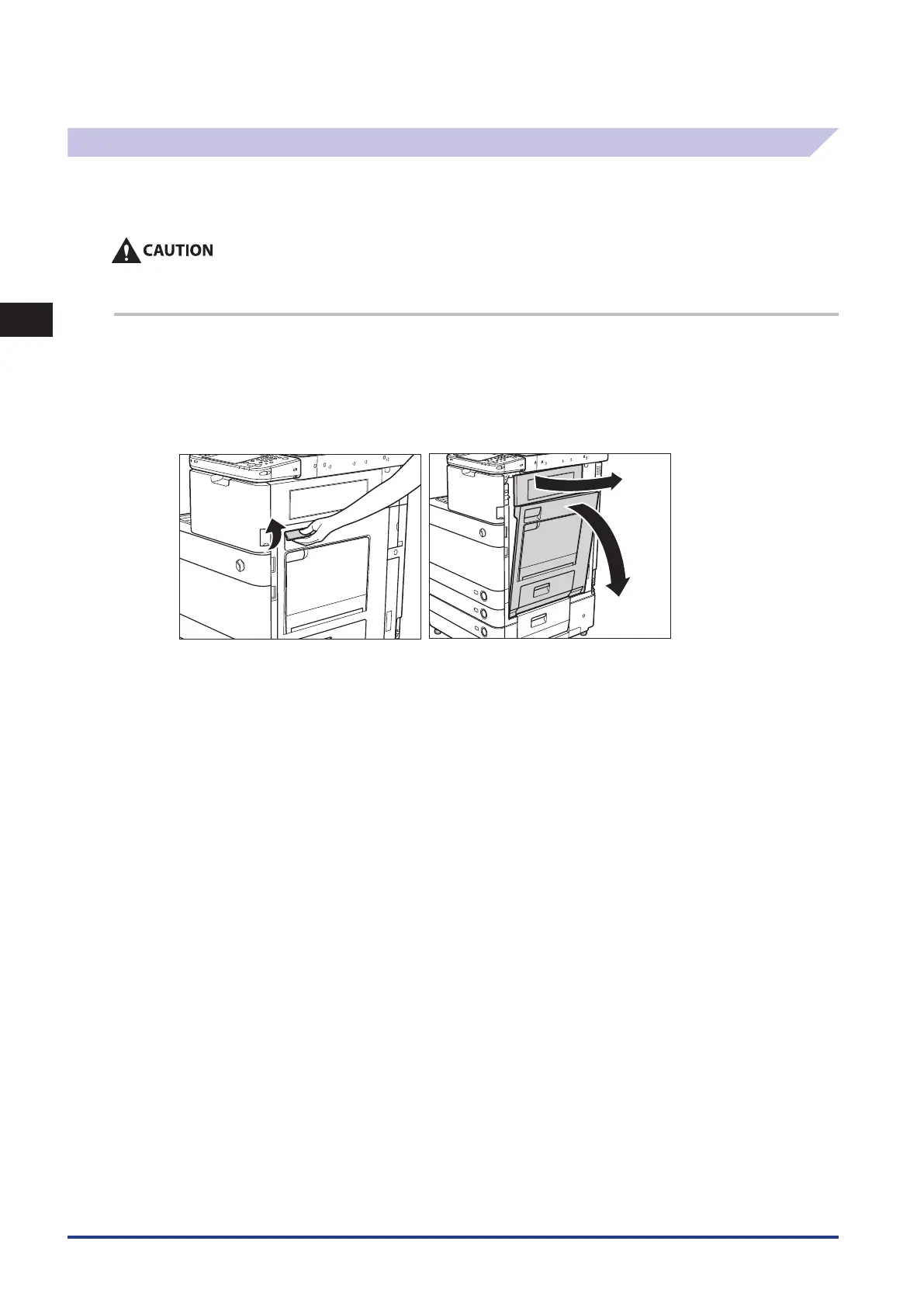 CAUTION